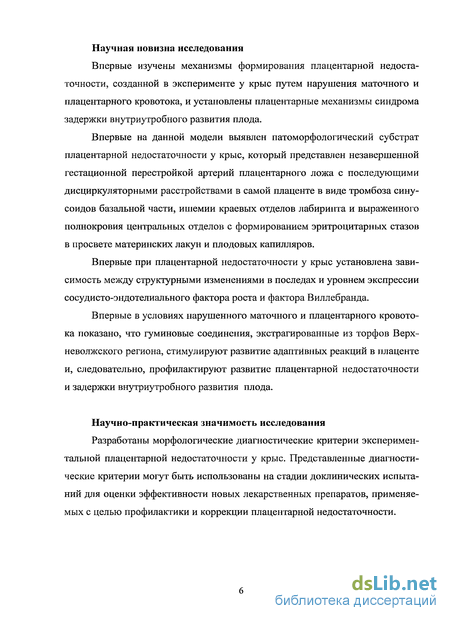 Научная новизна исследования

Впервые изучены механизмы формирования плацентарной недостаточности, созданной в эксперименте у крыс путем нарушения маточного и плацентарного кровотока, и установлены плацентарные механизмы синдрома задержки внутриутробного развития плода.

Впервые на данной модели выявлен патоморфологический субстрат плацентарной недостаточности у крыс, который представлен незавершенной гестационной перестройкой артерий плацентарного ложа с последующими дисциркуляторными расстройствами в самой плаценте в виде тромбоза синусоидов базальной части, ишемии краевых отделов лабиринта и выраженного полнокровия центральных отделов с формированием эритроцитарных стазов в просвете материнских лакун и плодовых капилляров.

Впервые при плацентарной недостаточности у крыс установлена зависимость между структурными изменениями в последах и уровнем экспрессии сосудисто-эндотелиального фактора роста и фактора Виллебранда.

Впервые в условиях нарушенного маточного и плацентарного кровотока показано, что гуминовые соединения, экстрагированные из торфов Верхневолжского региона, стимулируют развитие адаптивных реакций в плаценте и, следовательно, профилактируют развитие плацентарной недостаточности и задержки внутриутробного развития плода.

Научно-практическая значимость исследования

Разработаны морфологические диагностические критерии экспериментальной плацентарной недостаточности у крыс. Представленные диагностические критерии могут быть использованы на стадии доклинических испытаний для оценки эффективности новых лекарственных препаратов, применяемых с целью профилактики и коррекции плацентарной недостаточности.

6

dsLib.net
библиотека диссертаций